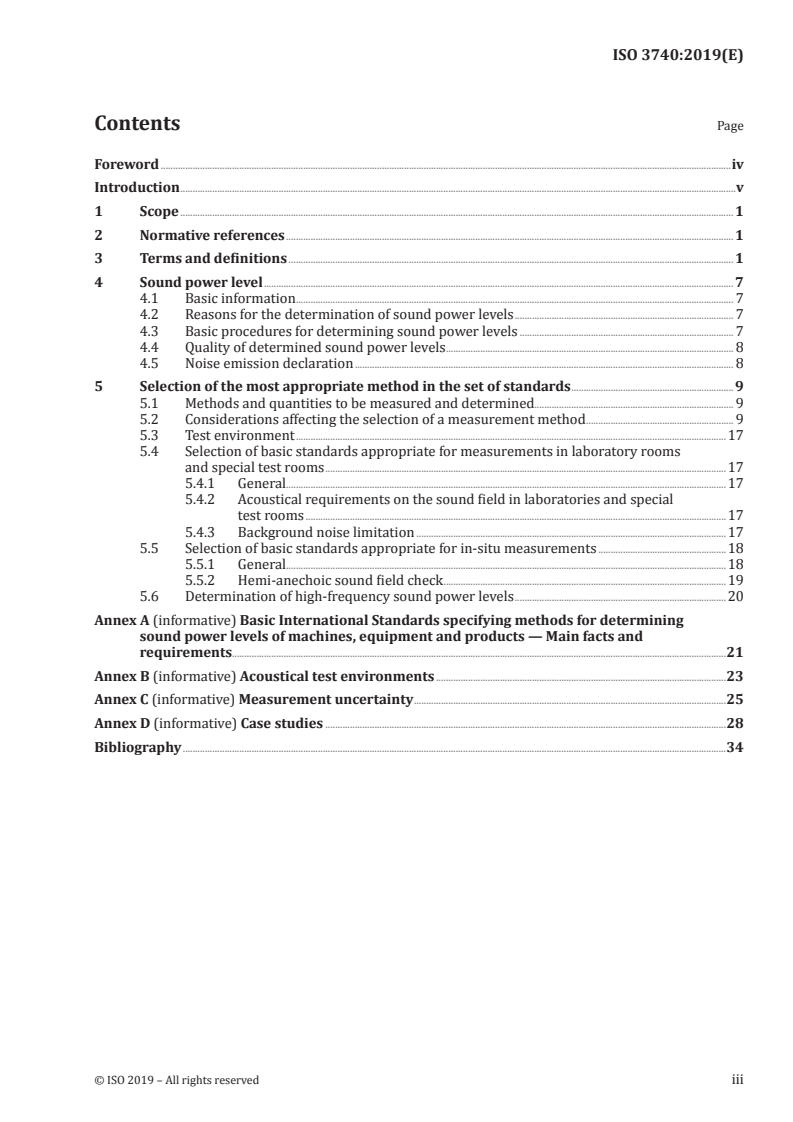 ISO 3740:2019(E)

Contents Page

Foreword iv
Introduction v
1 Scope 1
2 Normative references 1
3 Terms and definitions 1
4 Sound power level 7
4.1 Basic information 7
4.2 Reasons for the determination of sound power levels 7
4.3 Basic procedures for determining sound power levels 7
4.4 Quality of determined sound power levels 8
4.5 Noise emission declaration 8
5 Selection of the most appropriate method in the set of standards 9
5.1 Methods and quantities to be measured and determined 9
5.2 Considerations affecting the selection of a measurement method 9
5.3 Test environment 17
5.4 Selection of basic standards appropriate for measurements in laboratory rooms and special test rooms 17
5.4.1 General 17
5.4.2 Acoustical requirements on the sound field in laboratories and special test rooms 17
5.4.3 Background noise limitation 17
5.5 Selection of basic standards appropriate for in-situ measurements 18
5.5.1 General 18
5.5.2 Hemi-anechoic sound field check 19
5.6 Determination of high-frequency sound power levels 20
Annex A (informative) Basic International Standards specifying methods for determining sound power levels of machines, equipment and products — Main facts and requirements 21
Annex B (informative) Acoustical test environments 23
Annex C (informative) Measurement uncertainty 25
Annex D (informative) Case studies 28
Bibliography 34

© ISO 2019 – All rights reserved iii